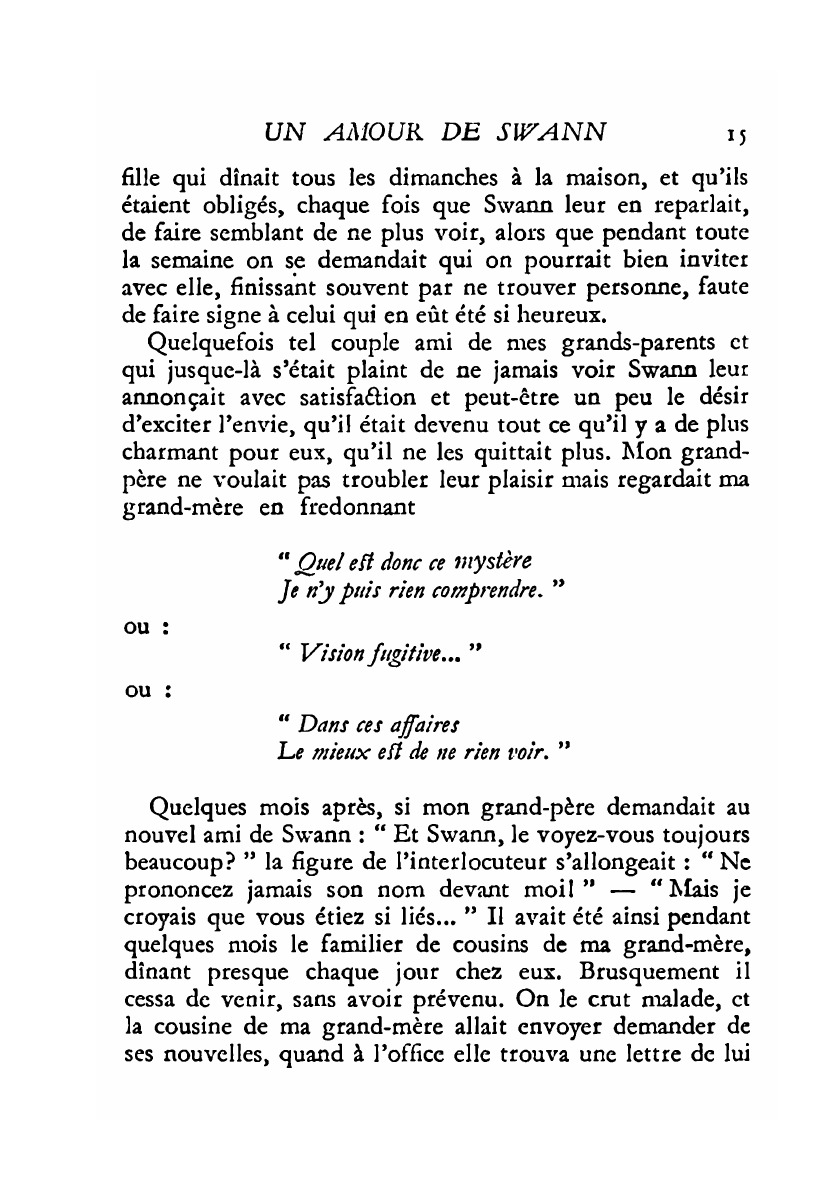 UN AMOUR DE SWANN 15

fille qui dînait tous les dimanches à la maison, et qu'ils étaient obligés, chaque fois que Swann leur en reparlait, de faire semblant de ne plus voir, alors que pendant toute la semaine on se demandait qui on pourrait bien inviter avec elle, finissant souvent par ne trouver personne, faute de faire signe à celui qui en eût été si heureux.

Quelquefois tel couple ami de mes grands-parents et qui jusque-là s'était plaint de ne jamais voir Swann leur annonçait avec satisfaction et peut-être un peu le désir d'exciter l'envie, qu'il était devenu tout ce qu'il y a de plus charmant pour eux, qu'il ne les quittait plus. Mon grand-père ne voulait pas troubler leur plaisir mais regardait ma grand-mère en fredonnant

" Quel est donc ce mystère
Je n'y puis rien comprendre. "

ou :

" Vision fugitive... "

ou :

" Dans ces affaires
Le mieux est de ne rien voir. "

Quelques mois après, si mon grand-père demandait au nouvel ami de Swann : " Et Swann, le voyez-vous toujours beaucoup? " la figure de l'interlocuteur s'allongeait : " Ne prononcez jamais son nom devant moi! " — " Mais je croyais que vous étiez si liés... " Il avait été ainsi pendant quelques mois le familier de cousins de ma grand-mère, dînant presque chaque jour chez eux. Brusquement il cessa de venir, sans avoir prévenu. On le crut malade, et la cousine de ma grand-mère allait envoyer demander de ses nouvelles, quand à l'office elle trouva une lettre de lui